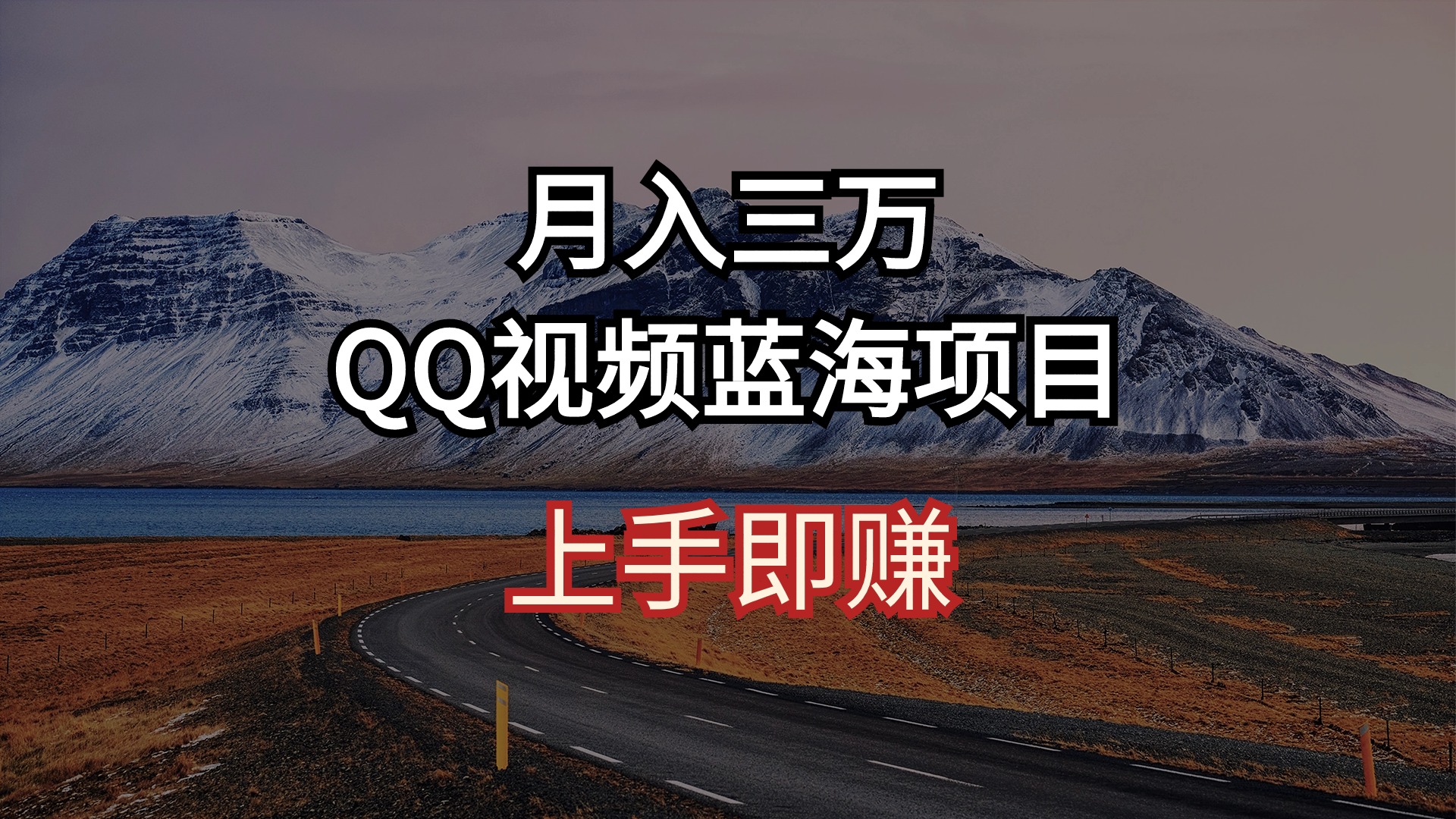 月入三万
QQ视频蓝海项目
上手即赚